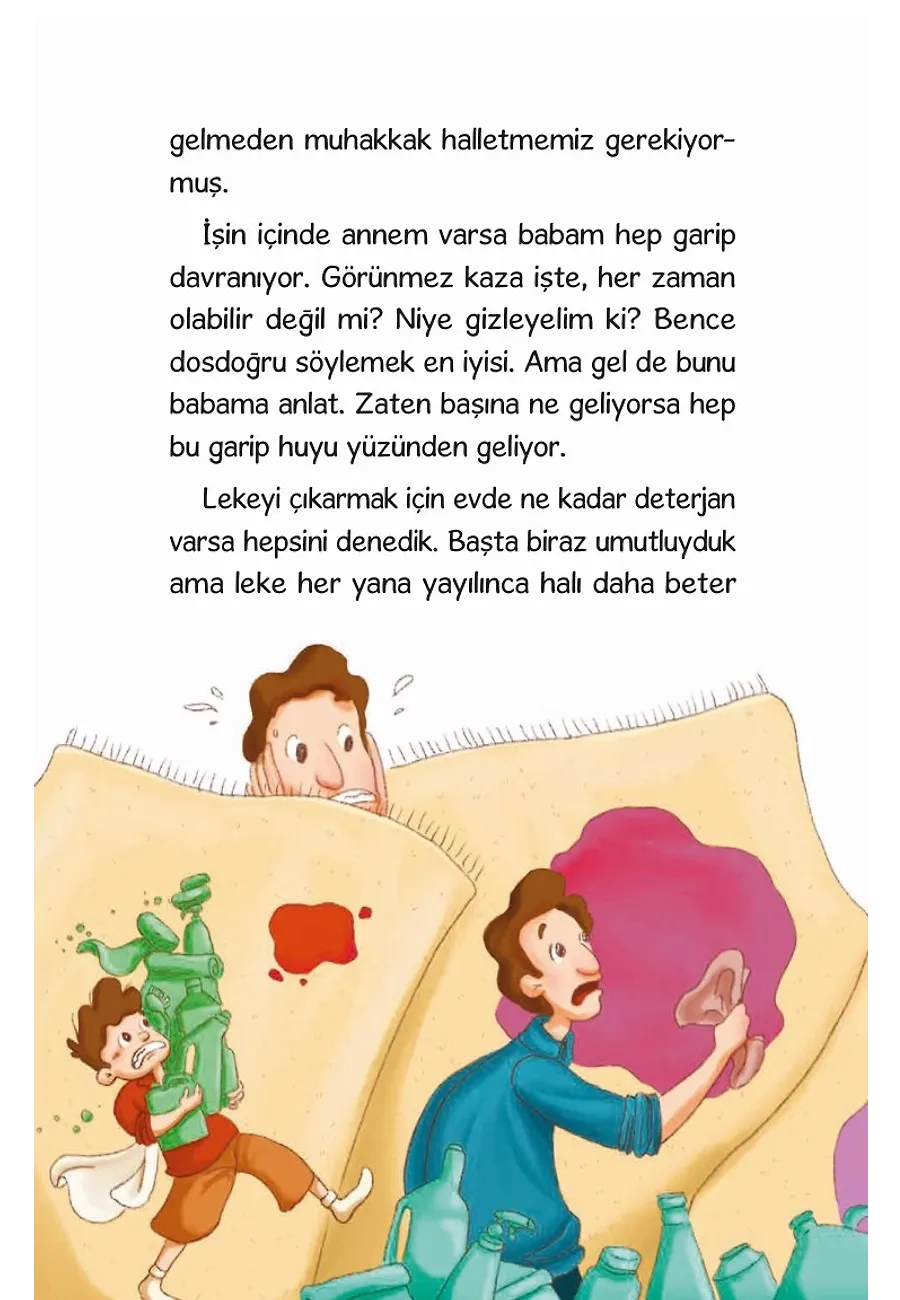 gelmeden muhakkak halletmemiz gerekiyormuş.

İşin içinde annem varsa babam hep garip davranıyor. Görünmez kaza işte, her zaman olabilir değil mi? Niye gizleyelim ki? Bence dosdoğru söylemek en iyisi. Ama gel de bunu babama anlat. Zaten başına ne geliyorsa hep bu garip huyu yüzünden geliyor.

Lekeyi çıkarmak için evde ne kadar deterjan varsa hepsini denedik. Başta biraz umutluyduk ama leke her yana yayılınca halı daha beter